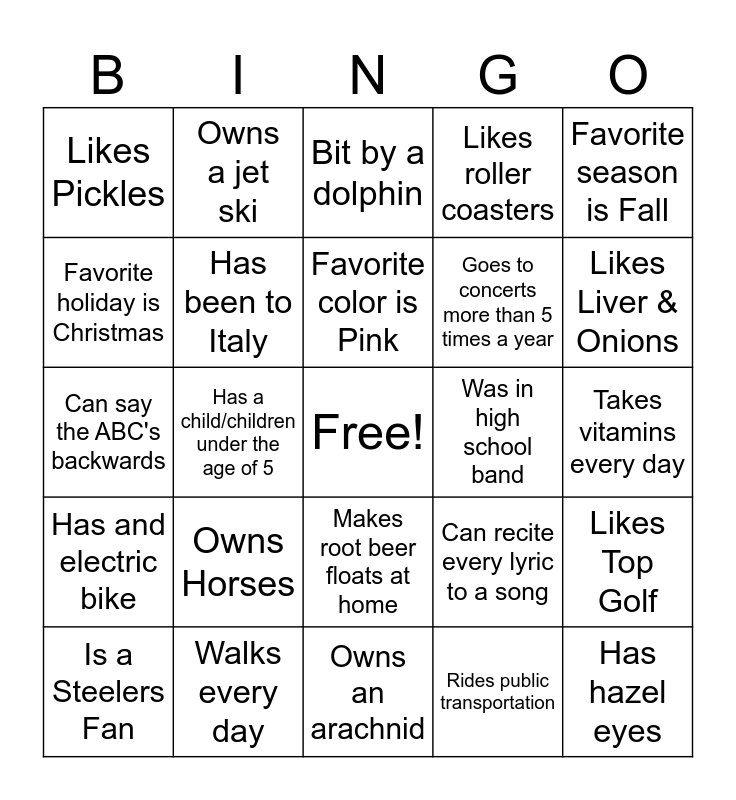 | B | I | N | G | O |
|---|---|---|---|---|
| Likes Pickles | Owns a jet ski | Bit by a dolphin | Likes roller coasters | Favorite season is Fall |
| Favorite holiday is Christmas | Has been to Italy | Favorite color is Pink | Goes to concerts more than 5 times a year | Likes Liver & Onions |
| Can say the ABC's backwards | Has a child/children under the age of 5 | Free! | Was in high school band | Takes vitamins every day |
| Has and electric bike | Owns Horses | Makes root beer floats at home | Can recite every lyric to a song | Likes Top Golf |
| Is a Steelers Fan | Walks every day | Owns an arachnid | Rides public transportation | Has hazel eyes |